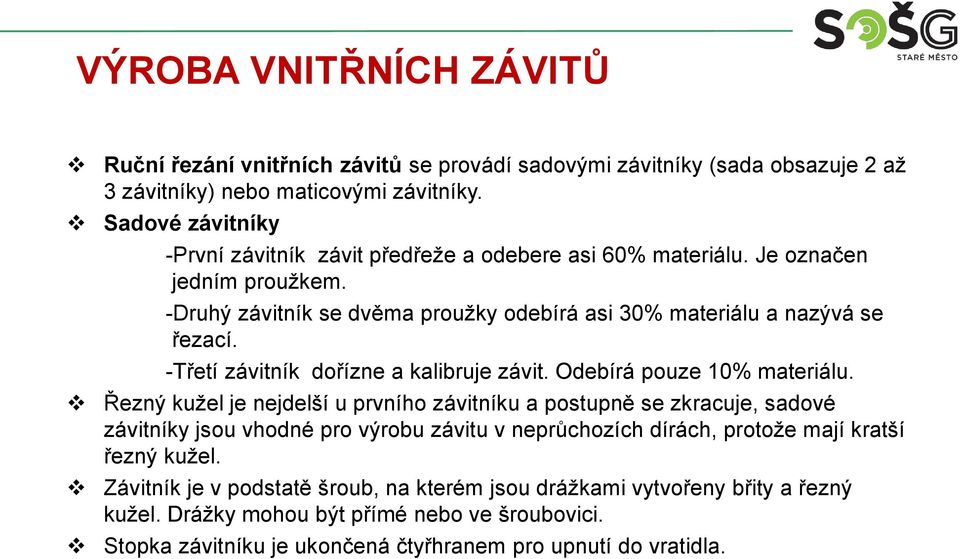 SOŠG
STARÉ MĚSTO

VÝROBA VNITŘNÍCH ZÁVITŮ

❖ Ruční řezání vnitřních závitů se provádí sadovými závitníky (sada obsazuje 2 až 3 závitníky) nebo maticovými závitníky.

❖ Sadové závitníky

-První závitník závit předřeže a odebere asi 60% materiálu. Je označen jedním proužkem.

-Druhý závitník se dvěma proužky odebírá asi 30% materiálu a nazývá se řezací.

-Třetí závitník dořízne a kalibruje závit. Odebírá pouze 10% materiálu.

❖ Řezný kužel je nejdelší u prvního závitníku a postupně se zkracuje, sadové závitníky jsou vhodné pro výrobu závitu v neprůchozích dírách, protože mají kratší řezný kužel.

❖ Závitník je v podstatě šroub, na kterém jsou drážkami vytvořeny břity a řezný kužel. Drážky mohou být přímé nebo ve šroubovici.

❖ Stopka závitníku je ukončená čtyřhranem pro upnutí do vratidla.